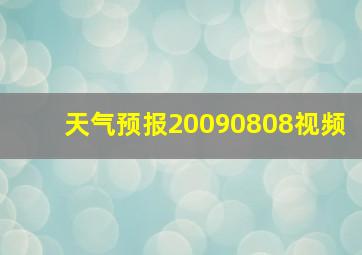 天气预报20090808视频